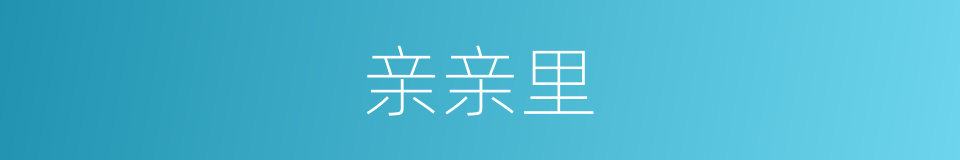 亲亲里